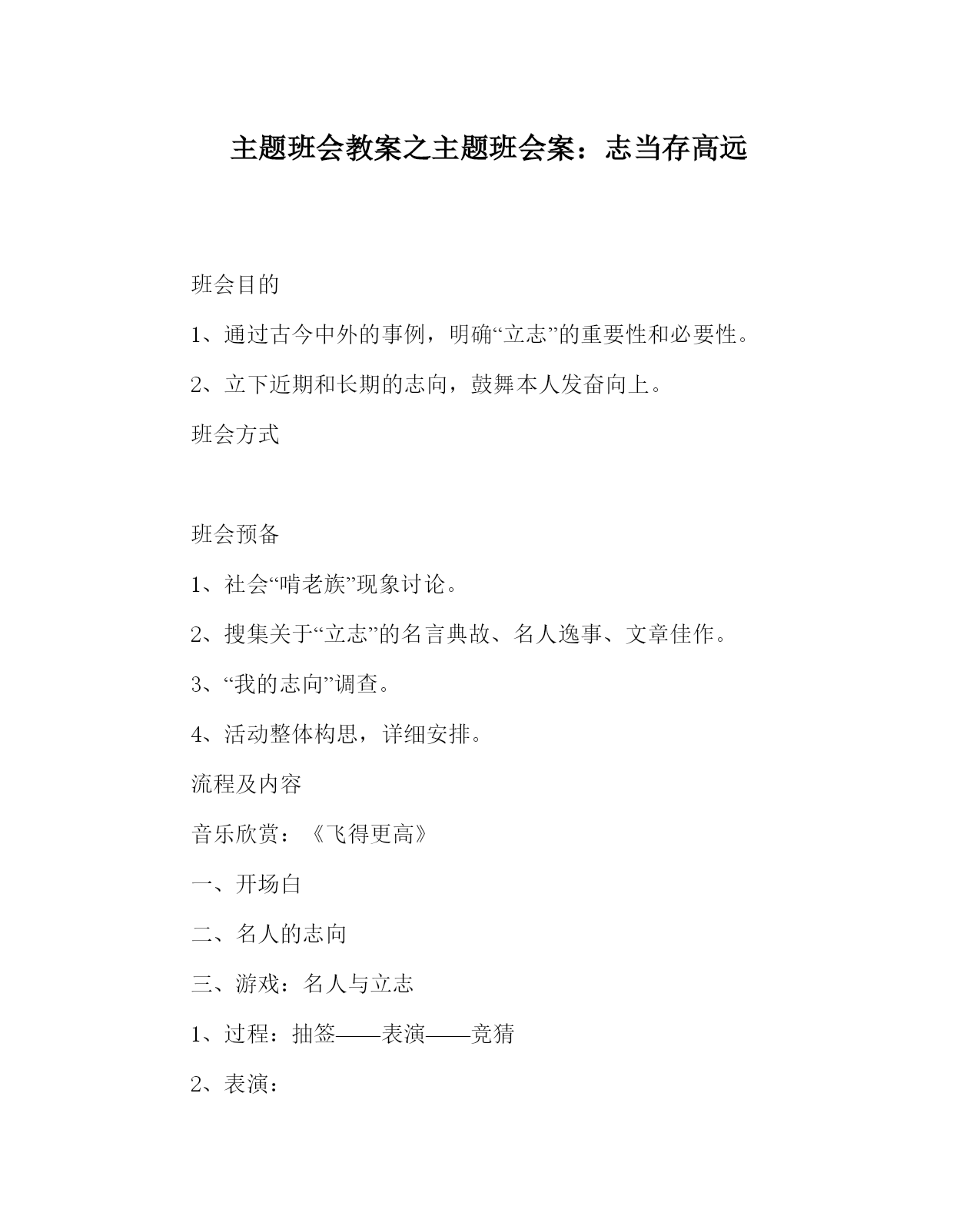 主题班会教案之主题班会案：志当存高远

班会目的

1、通过古今中外的事例，明确“立志”的重要性和必要性。

2、立下近期和长期的志向，鼓舞本人发奋向上。

班会方式

班会预备

1、社会“啃老族”现象讨论。

2、搜集关于“立志”的名言典故、名人逸事、文章佳作。

3、“我的志向”调查。

4、活动整体构思，详细安排。

流程及内容

音乐欣赏：《飞得更高》

一、开场白

二、名人的志向

三、游戏：名人与立志

1、过程：抽签——表演——竞猜

2、表演：